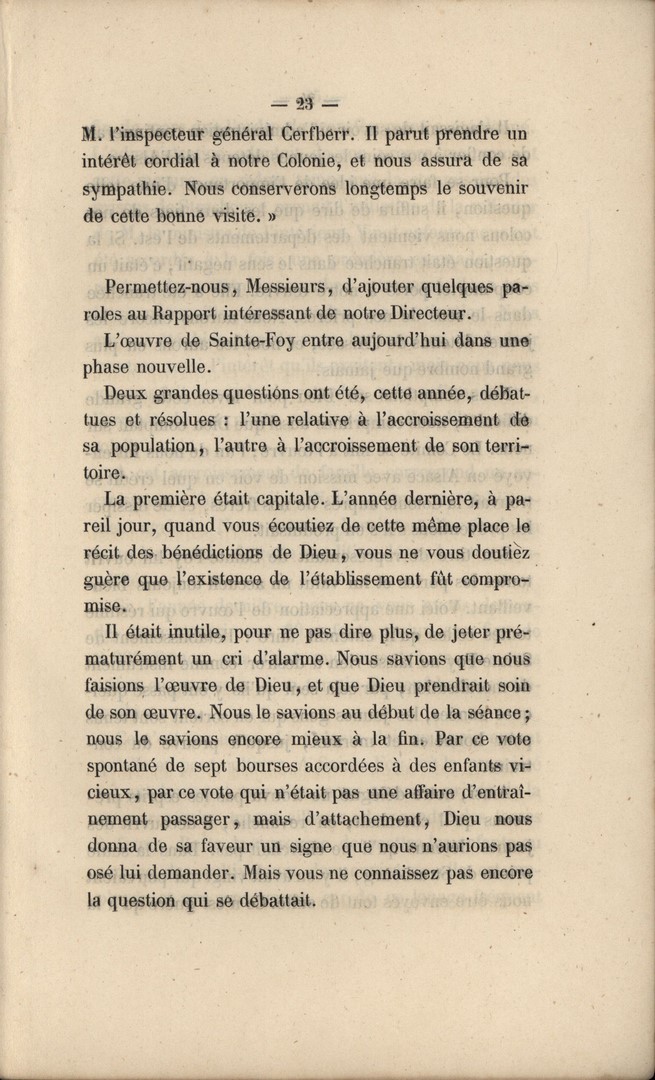 — 23 —

M. l'inspecteur général Cerfberr. Il parut prendre un intérêt cordial à notre Colonie, et nous assura de sa sympathie. Nous conserverons longtemps le souvenir de cette bonne visite. »

Permettez-nous, Messieurs, d'ajouter quelques paroles au Rapport intéressant de notre Directeur.

L'œuvre de Sainte-Foy entre aujourd'hui dans une phase nouvelle.

Deux grandes questions ont été, cette année, débattues et résolues : l'une relative à l'accroissement de sa population, l'autre à l'accroissement de son territoire.

La première était capitale. L'année dernière, à pareil jour, quand vous écoutiez de cette même place le récit des bénédictions de Dieu, vous ne vous doutiez guère que l'existence de l'établissement fût compromise.

Il était inutile, pour ne pas dire plus, de jeter prématurément un cri d'alarme. Nous savions que nous faisions l'œuvre de Dieu, et que Dieu prendrait soin de son œuvre. Nous le savions au début de la séance; nous le savions encore mieux à la fin. Par ce vote spontané de sept bourses accordées à des enfants vicieux, par ce vote qui n'était pas une affaire d'entraînement passager, mais d'attachement, Dieu nous donna de sa faveur un signe que nous n'aurions pas osé lui demander. Mais vous ne connaissez pas encore la question qui se débattait.